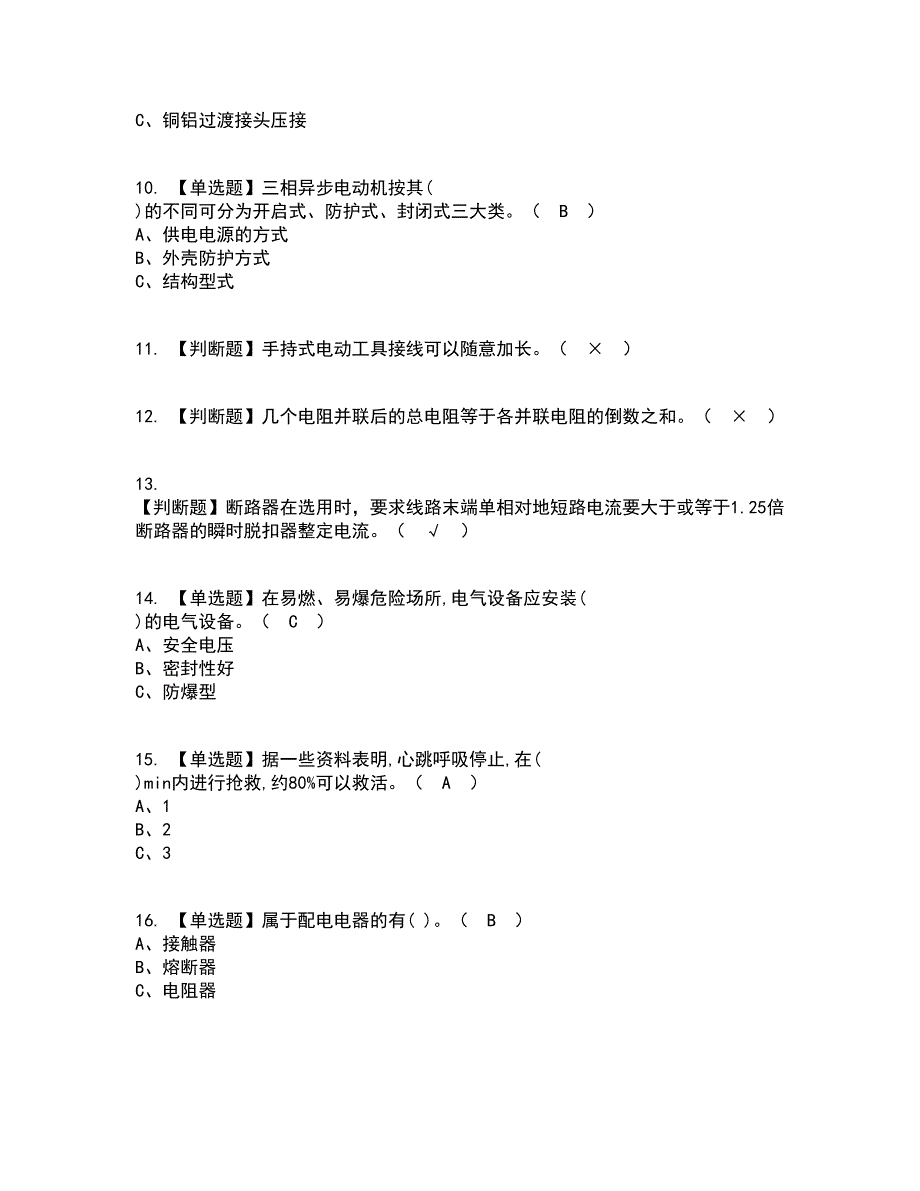 C、铜铝过渡接头压接

10. 【单选题】三相异步电动机按其( )的不同可分为开启式、防护式、封闭式三大类。（ B ）
A、供电电源的方式
B、外壳防护方式
C、结构型式

11. 【判断题】手持式电动工具接线可以随意加长。（ × ）

12. 【判断题】几个电阻并联后的总电阻等于各并联电阻的倒数之和。（ × ）

13. 【判断题】断路器在选用时，要求线路末端单相对地短路电流要大于或等于1.25倍断路器的瞬时脱扣器整定电流。（ √ ）

14. 【单选题】在易燃、易爆危险场所,电气设备应安装( )的电气设备。（ C ）
A、安全电压
B、密封性好
C、防爆型

15. 【单选题】据一些资料表明,心跳呼吸停止,在( )min内进行抢救,约80%可以救活。（ A ）
A、1
B、2
C、3

16. 【单选题】属于配电电器的有( )。（ B ）
A、接触器
B、熔断器
C、电阻器